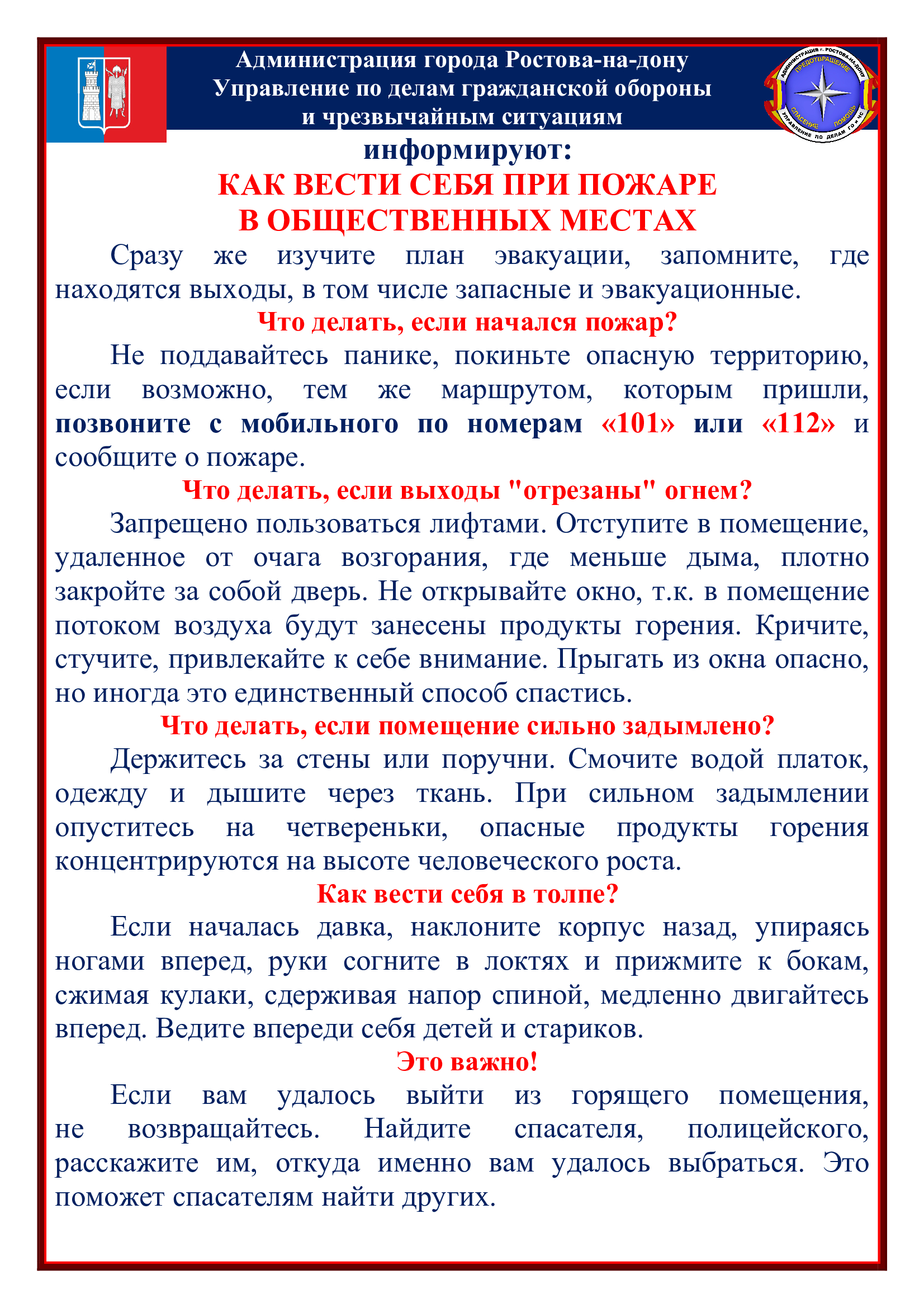 Администрация города Ростова-на-дону
Управление по делам гражданской обороны
и чрезвычайным ситуациям

АДМИНИСТРАЦИЯ Г. РОСТОВА-НА-ДОНУ
ПРЕДОТВРАЩЕНИЕ
СПАСЕНИЕ
ПОМОЩЬ
УПРАВЛЕНИЕ ПО ДЕЛАМ ГО и ЧС

информируют:

КАК ВЕСТИ СЕБЯ ПРИ ПОЖАРЕ
В ОБЩЕСТВЕННЫХ МЕСТАХ

Сразу же изучите план эвакуации, запомните, где находятся выходы, в том числе запасные и эвакуационные.

Что делать, если начался пожар?

Не поддавайтесь панике, покиньте опасную территорию, если возможно, тем же маршрутом, которым пришли, позвоните с мобильного по номерам «101» или «112» и сообщите о пожаре.

Что делать, если выходы "отрезаны" огнем?

Запрещено пользоваться лифтами. Отступите в помещение, удаленное от очага возгорания, где меньше дыма, плотно закройте за собой дверь. Не открывайте окно, т.к. в помещение потоком воздуха будут занесены продукты горения. Кричите, стучите, привлекайте к себе внимание. Прыгать из окна опасно, но иногда это единственный способ спастись.

Что делать, если помещение сильно задымлено?

Держитесь за стены или поручни. Смочите водой платок, одежду и дышите через ткань. При сильном задымлении опуститесь на четвереньки, опасные продукты горения концентрируются на высоте человеческого роста.

Как вести себя в толпе?

Если началась давка, наклоните корпус назад, упираясь ногами вперед, руки согните в локтях и прижмите к бокам, сжимая кулаки, сдерживая напор спиной, медленно двигайтесь вперед. Ведите впереди себя детей и стариков.

Это важно!

Если вам удалось выйти из горящего помещения, не возвращайтесь. Найдите спасателя, полицейского, расскажите им, откуда именно вам удалось выбраться. Это поможет спасателям найти других.